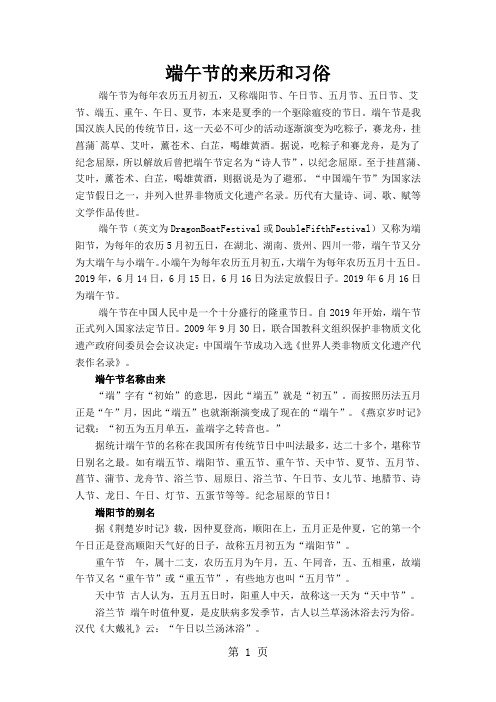 端午节的来历和习俗

端午节为每年农历五月初五，又称端阳节、午日节、五月节、五日节、艾节、端五、重午、午日、夏节，本来是夏季的一个驱除瘟疫的节日。端午节是我国汉族人民的传统节日，这一天必不可少的活动逐渐演变为吃粽子，赛龙舟，挂菖蒲`蒿草、艾叶，薰苍术、白芷，喝雄黄酒。据说，吃粽子和赛龙舟，是为了纪念屈原，所以解放后曾把端午节定名为“诗人节”，以纪念屈原。至于挂菖蒲、艾叶，薰苍术、白芷，喝雄黄酒，则据说是为了避邪。“中国端午节”为国家法定节假日之一，并列入世界非物质文化遗产名录。历代有大量诗、词、歌、赋等文学作品传世。

端午节（英文为DragonBoatFestival或DoubleFifthFestival）又称为端阳节，为每年的农历5月初五日，在湖北、湖南、贵州、四川一带，端午节又分为大端午与小端午。小端午为每年农历五月初五，大端午为每年农历五月十五日。2019年，6月14日，6月15日，6月16日为法定放假日子。2019年6月16日为端午节。

端午节在中国人民中是一个十分盛行的隆重节日。自2019年开始，端午节正式列入国家法定节日。2009年9月30日，联合国教科文组织保护非物质文化遗产政府间委员会会议决定：中国端午节成功入选《世界人类非物质文化遗产代表作名录》。

端午节名称由来

“端”字有“初始”的意思，因此“端五”就是“初五”。而按照历法五月正是“午”月，因此“端五”也就渐渐演变成了现在的“端午”。《燕京岁时记》记载：“初五为五月单五，盖端字之转音也。”

据统计端午节的名称在我国所有传统节日中叫法最多，达二十多个，堪称节日别名之最。如有端五节、端阳节、重五节、重午节、天中节、夏节、五月节、菖节、蒲节、龙舟节、浴兰节、屈原日、浴兰节、午日节、女儿节、地腊节、诗人节、龙日、午日、灯节、五蛋节等等。纪念屈原的节日！

端阳节的别名

据《荆楚岁时记》载，因仲夏登高，顺阳在上，五月正是仲夏，它的第一个午日正是登高顺阳天气好的日子，故称五月初五为“端阳节”。

重午节 午，属十二支，农历五月为午月，五、午同音，五、五相重，故端午节又名“重午节”或“重五节”，有些地方也叫“五月节”。

天中节 古人认为，五月五日时，阳重人中天，故称这一天为“天中节”。

浴兰节 端午时值仲夏，是皮肤病多发季节，古人以兰草汤沐浴去污为俗。汉代《大戴礼》云：“午日以兰汤沐浴”。

第 1 页